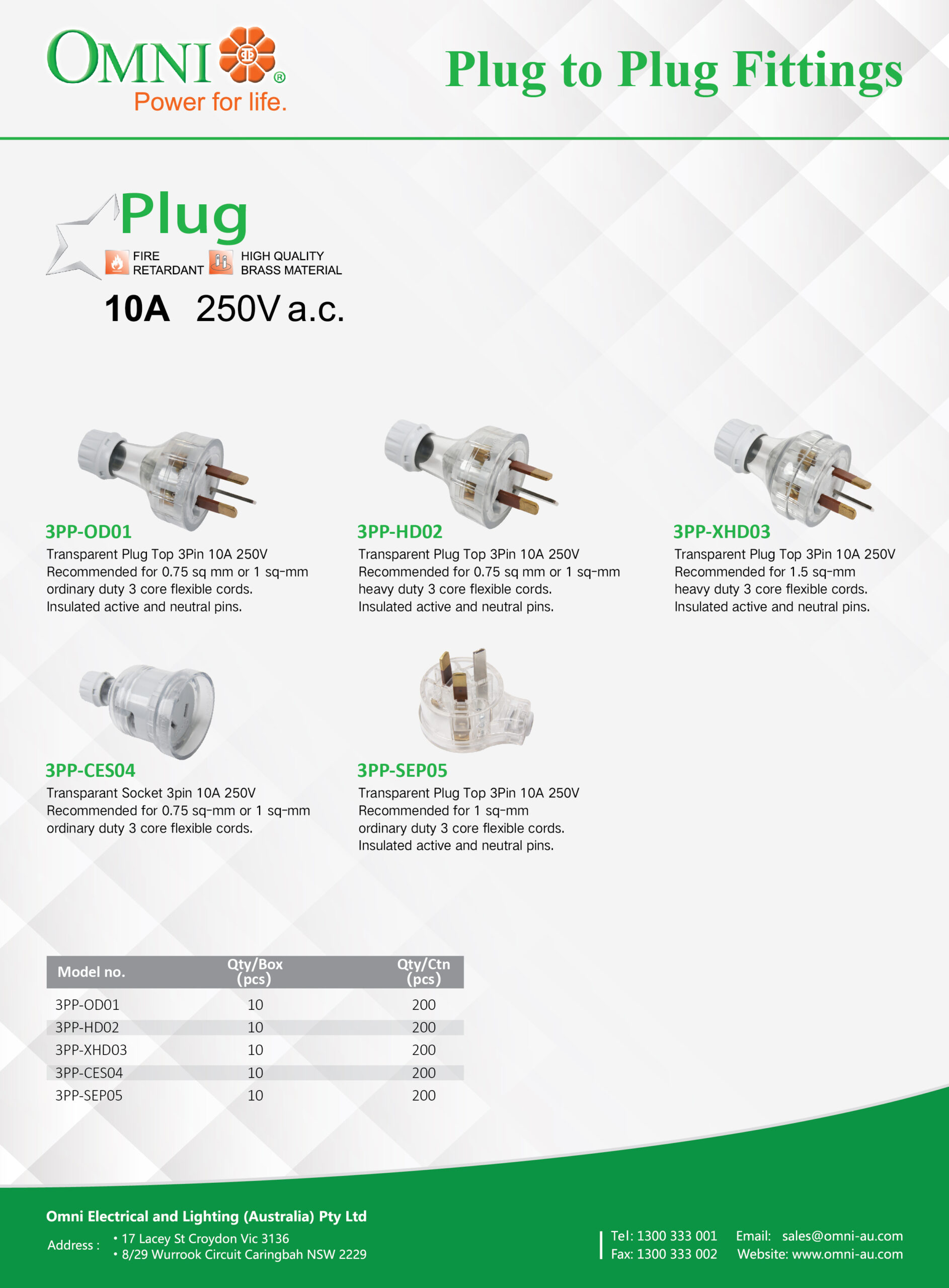 OMNI®
Power for life.

Plug to Plug Fittings

Plug

FIRE RETARDANT
HIGH QUALITY BRASS MATERIAL

10A 250V a.c.

3PP-OD01
Transparent Plug Top 3Pin 10A 250V
Recommended for 0.75 sq mm or 1 sq-mm ordinary duty 3 core flexible cords.
Insulated active and neutral pins.

3PP-HD02
Transparent Plug Top 3Pin 10A 250V
Recommended for 0.75 sq mm or 1 sq-mm heavy duty 3 core flexible cords.
Insulated active and neutral pins.

3PP-XHD03
Transparent Plug Top 3Pin 10A 250V
Recommended for 1.5 sq-mm heavy duty 3 core flexible cords.
Insulated active and neutral pins.

3PP-CES04
Transparant Socket 3pin 10A 250V
Recommended for 0.75 sq-mm or 1 sq-mm ordinary duty 3 core flexible cords.

3PP-SEP05
Transparent Plug Top 3Pin 10A 250V
Recommended for 1 sq-mm ordinary duty 3 core flexible cords.
Insulated active and neutral pins.

| Model no. | Qty/Box (pcs) | Qty/Ctn (pcs) |
|---|---|---|
| 3PP-OD01 | 10 | 200 |
| 3PP-HD02 | 10 | 200 |
| 3PP-XHD03 | 10 | 200 |
| 3PP-CES04 | 10 | 200 |
| 3PP-SEP05 | 10 | 200 |

Omni Electrical and Lighting (Australia) Pty Ltd
Address : • 17 Lacey St Croydon Vic 3136
• 8/29 Wurrook Circuit Caringbah NSW 2229

Tel: 1300 333 001
Fax: 1300 333 002
Email: sales@omni-au.com
Website: www.omni-au.com